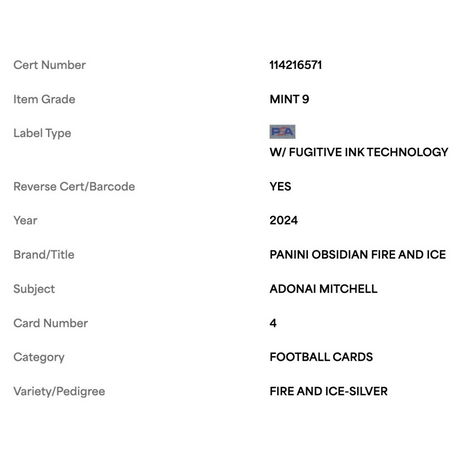 | | |
|---|---|
| Cert Number | 114216571 |
| Item Grade | MINT 9 |
| Label Type | PSA W/ FUGITIVE INK TECHNOLOGY |
| Reverse Cert/Barcode | YES |
| Year | 2024 |
| Brand/Title | PANINI OBSIDIAN FIRE AND ICE |
| Subject | ADONAI MITCHELL |
| Card Number | 4 |
| Category | FOOTBALL CARDS |
| Variety/Pedigree | FIRE AND ICE-SILVER |